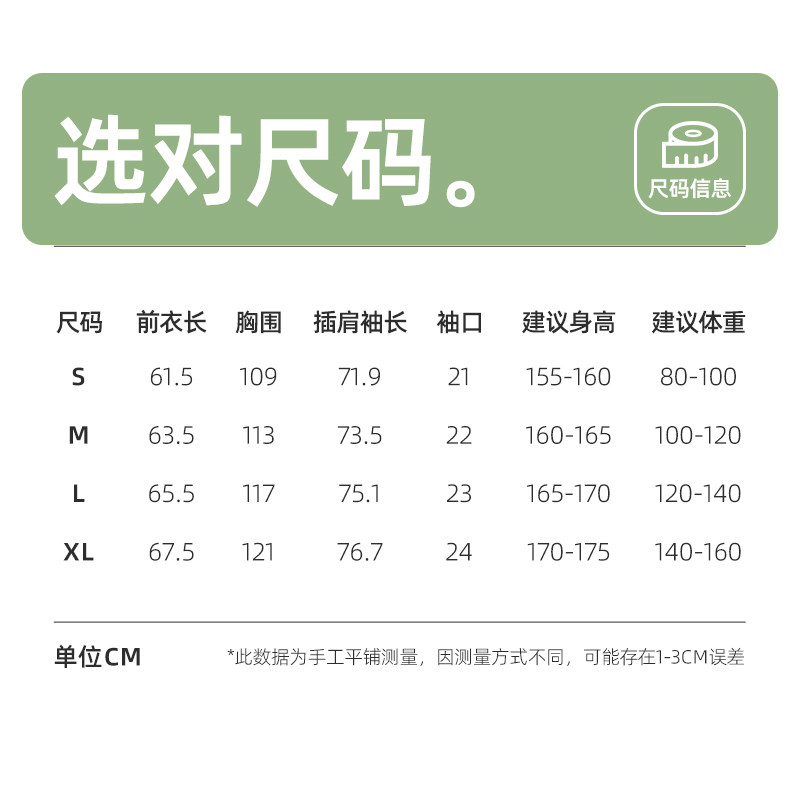 选对尺码。

尺码信息

| 尺码 | 前衣长 | 胸围 | 插肩袖长 | 袖口 | 建议身高 | 建议体重 |
|---|---|---|---|---|---|---|
| S | 61.5 | 109 | 71.9 | 21 | 155-160 | 80-100 |
| M | 63.5 | 113 | 73.5 | 22 | 160-165 | 100-120 |
| L | 65.5 | 117 | 75.1 | 23 | 165-170 | 120-140 |
| XL | 67.5 | 121 | 76.7 | 24 | 170-175 | 140-160 |

单位CM

*此数据为手工平铺测量，因测量方式不同，可能存在1-3CM误差